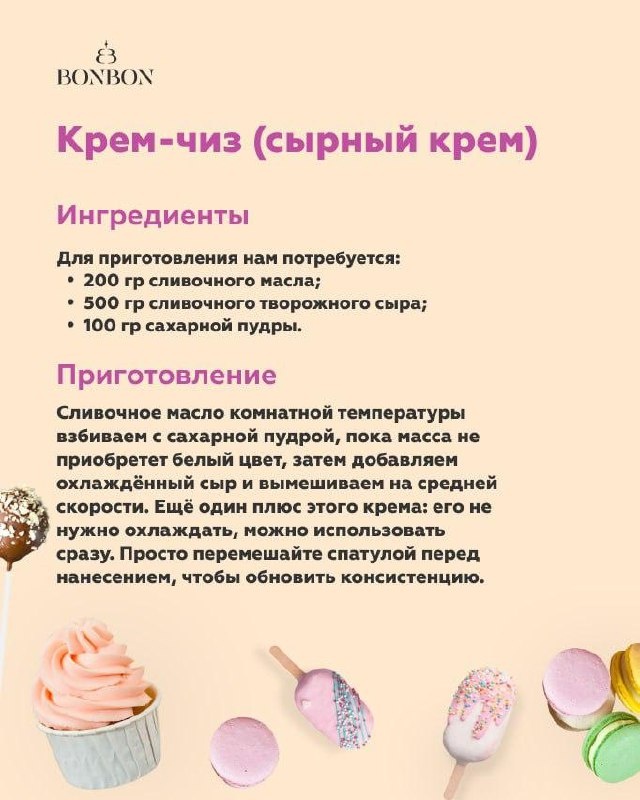 BONBON

Крем-чиз (сырный крем)

Ингредиенты

Для приготовления нам потребуется:
• 200 гр сливочного масла;
• 500 гр сливочного творожного сыра;
• 100 гр сахарной пудры.

Приготовление

Сливочное масло комнатной температуры взбиваем с сахарной пудрой, пока масса не приобретет белый цвет, затем добавляем охлаждённый сыр и вымешиваем на средней скорости. Ещё один плюс этого крема: его не нужно охлаждать, можно использовать сразу. Просто перемешайте спатулой перед нанесением, чтобы обновить консистенцию.